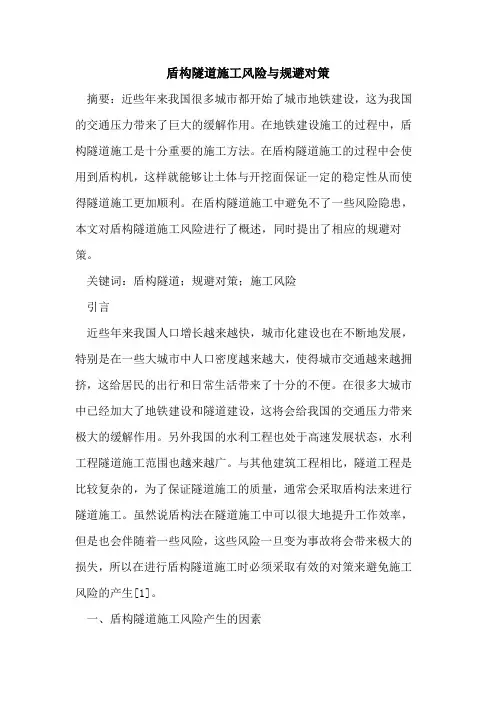 盾构隧道施工风险与规避对策

摘要：近些年来我国很多城市都开始了城市地铁建设，这为我国的交通压力带来了巨大的缓解作用。在地铁建设施工的过程中，盾构隧道施工是十分重要的施工方法。在盾构隧道施工的过程中会使用到盾构机，这样就能够让土体与开挖面保证一定的稳定性从而使得隧道施工更加顺利。在盾构隧道施工中避免不了一些风险隐患，本文对盾构隧道施工风险进行了概述，同时提出了相应的规避对策。

关键词：盾构隧道；规避对策；施工风险

引言

近些年来我国人口增长越来越快，城市化建设也在不断地发展，特别是在一些大城市中人口密度越来越大，使得城市交通越来越拥挤，这给居民的出行和日常生活带来了十分的不便。在很多大城市中已经加大了地铁建设和隧道建设，这将会给我国的交通压力带来极大的缓解作用。另外我国的水利工程也处于高速发展状态，水利工程隧道施工范围也越来越广。与其他建筑工程相比，隧道工程是比较复杂的，为了保证隧道施工的质量，通常会采取盾构法来进行隧道施工。虽然说盾构法在隧道施工中可以很大地提升工作效率，但是也会伴随着一些风险，这些风险一旦变为事故将会带来极大的损失，所以在进行盾构隧道施工时必须采取有效的对策来避免施工风险的产生[1]。

一、盾构隧道施工风险产生的因素